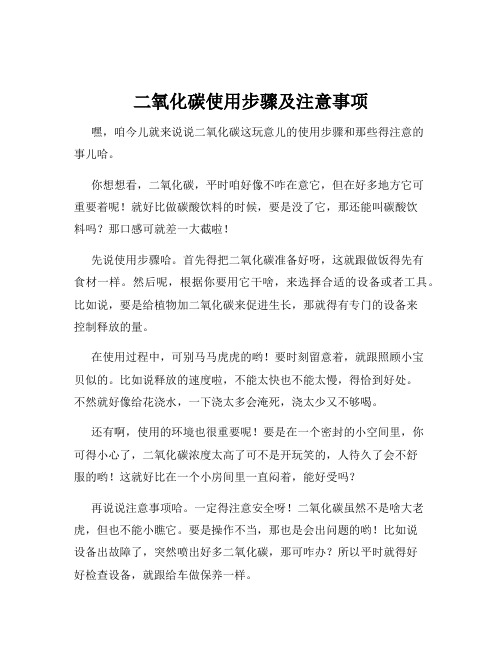 二氧化碳使用步骤及注意事项

嘿，咱今儿就来说说二氧化碳这玩意儿的使用步骤和那些得注意的事儿哈。

你想想看，二氧化碳，平时咱好像不咋在意它，但在好多地方它可重要着呢！就好比做碳酸饮料的时候，要是没了它，那还能叫碳酸饮料吗？那口感可就差一大截啦！

先说使用步骤哈。首先得把二氧化碳准备好呀，这就跟做饭得先有食材一样。然后呢，根据你要用它干啥，来选择合适的设备或者工具。比如说，要是给植物加二氧化碳来促进生长，那就得有专门的设备来控制释放的量。

在使用过程中，可别马马虎虎的哟！要时刻留意着，就跟照顾小宝贝似的。比如说释放的速度啦，不能太快也不能太慢，得恰到好处。不然就好像给花浇水，一下浇太多会淹死，浇太少又不够喝。

还有啊，使用的环境也很重要呢！要是在一个密封的小空间里，你可得小心了，二氧化碳浓度太高了可不是开玩笑的，人待久了会不舒服的哟！这就好比在一个小房间里一直闷着，能好受吗？

再说说注意事项哈。一定得注意安全呀！二氧化碳虽然不是啥大老虎，但也不能小瞧它。要是操作不当，那也是会出问题的哟！比如说设备出故障了，突然喷出好多二氧化碳，那可咋办？所以平时就得好好检查设备，就跟给车做保养一样。